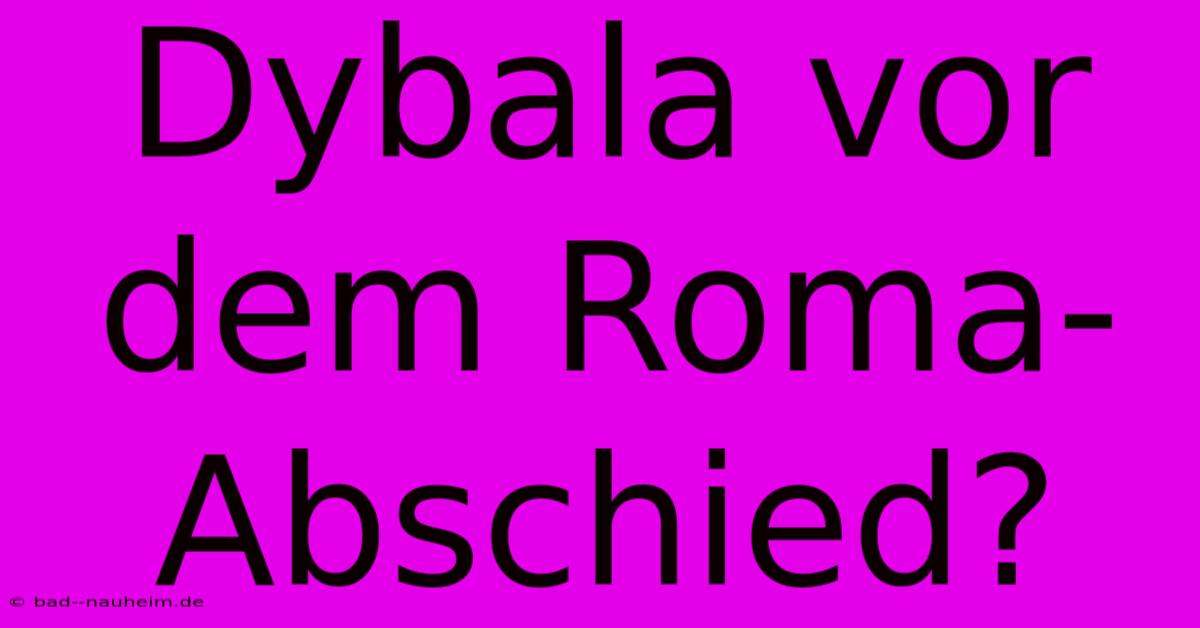 Dybala vor dem Roma-Abschied?

© bad--nauheim.de